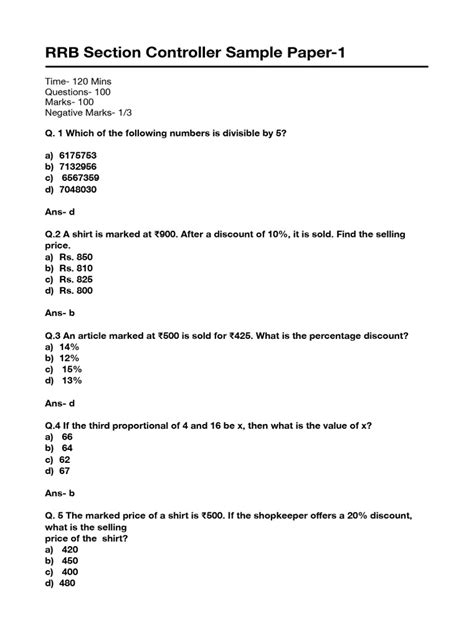 RRB Section Controller Sample Paper-1

Time- 120 Mins
Questions- 100
Marks- 100
Negative Marks- 1/3

Q. 1 Which of the following numbers is divisible by 5?

a) 6175753
b) 7132956
c) 6567359
d) 7048030

Ans- d

Q.2 A shirt is marked at ₹900. After a discount of 10%, it is sold. Find the selling price.
a) Rs. 850
b) Rs. 810
c) Rs. 825
d) Rs. 800

Ans- b

Q.3 An article marked at ₹500 is sold for ₹425. What is the percentage discount?
a) 14%
b) 12%
c) 15%
d) 13%

Ans- d

Q.4 If the third proportional of 4 and 16 be x, then what is the value of x?
a) 66
b) 64
c) 62
d) 67

Ans- b

Q. 5 The marked price of a shirt is ₹500. If the shopkeeper offers a 20% discount, what is the selling price of the shirt?
a) 420
b) 450
c) 400
d) 480